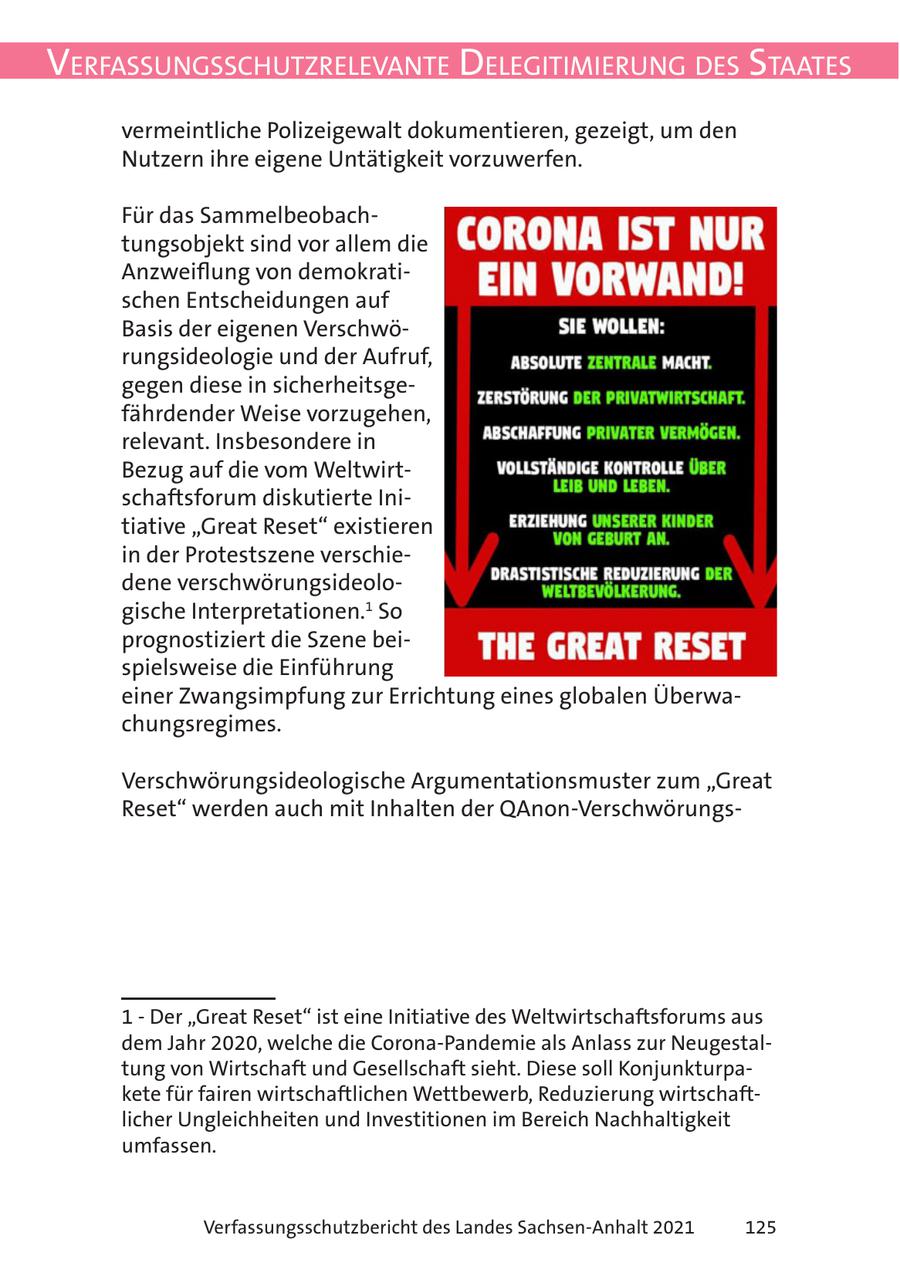 VERFASSUNGSSCHUTZRELEVANTE DELEGITIMIERUNG DES STAATES

vermeintliche Polizeigewalt dokumentieren, gezeigt, um den Nutzern ihre eigene Untätigkeit vorzuwerfen.

Für das Sammelbeobachtungsobjekt sind vor allem die Anzweiflung von demokratischen Entscheidungen auf Basis der eigenen Verschwörungsideologie und der Aufruf, gegen diese in sicherheitsgefährdender Weise vorzugehen, relevant. Insbesondere in Bezug auf die vom Weltwirtschaftsforum diskutierte Initiative „Great Reset“ existieren in der Protestszene verschiedene verschwörungsideologische Interpretationen.$^1$ So prognostiziert die Szene beispielsweise die Einführung einer Zwangsimpfung zur Errichtung eines globalen Überwachungsregimes.

CORONA IST NUR EIN VORWAND!

SIE WOLLEN:

ABSOLUTE ZENTRALE MACHT.

ZERSTÖRUNG DER PRIVATWIRTSCHAFT.

ABSCHAFFUNG PRIVATER VERMÖGEN.

VOLLSTÄNDIGE KONTROLLE ÜBER LEIB UND LEBEN.

ERZIEHUNG UNSERER KINDER VON GEBURT AN.

DRASTISTISCHE REDUZIERUNG DER WELTBEVÖLKERUNG.

THE GREAT RESET

Verschwörungsideologische Argumentationsmuster zum „Great Reset“ werden auch mit Inhalten der QAnon-Verschwörungs-

1 - Der „Great Reset“ ist eine Initiative des Weltwirtschaftsforums aus dem Jahr 2020, welche die Corona-Pandemie als Anlass zur Neugestaltung von Wirtschaft und Gesellschaft sieht. Diese soll Konjunkturpakete für fairen wirtschaftlichen Wettbewerb, Reduzierung wirtschaftlicher Ungleichheiten und Investitionen im Bereich Nachhaltigkeit umfassen.

Verfassungsschutzbericht des Landes Sachsen-Anhalt 2021 125